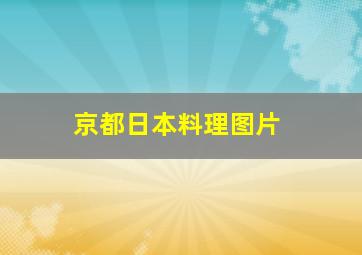 京都日本料理图片